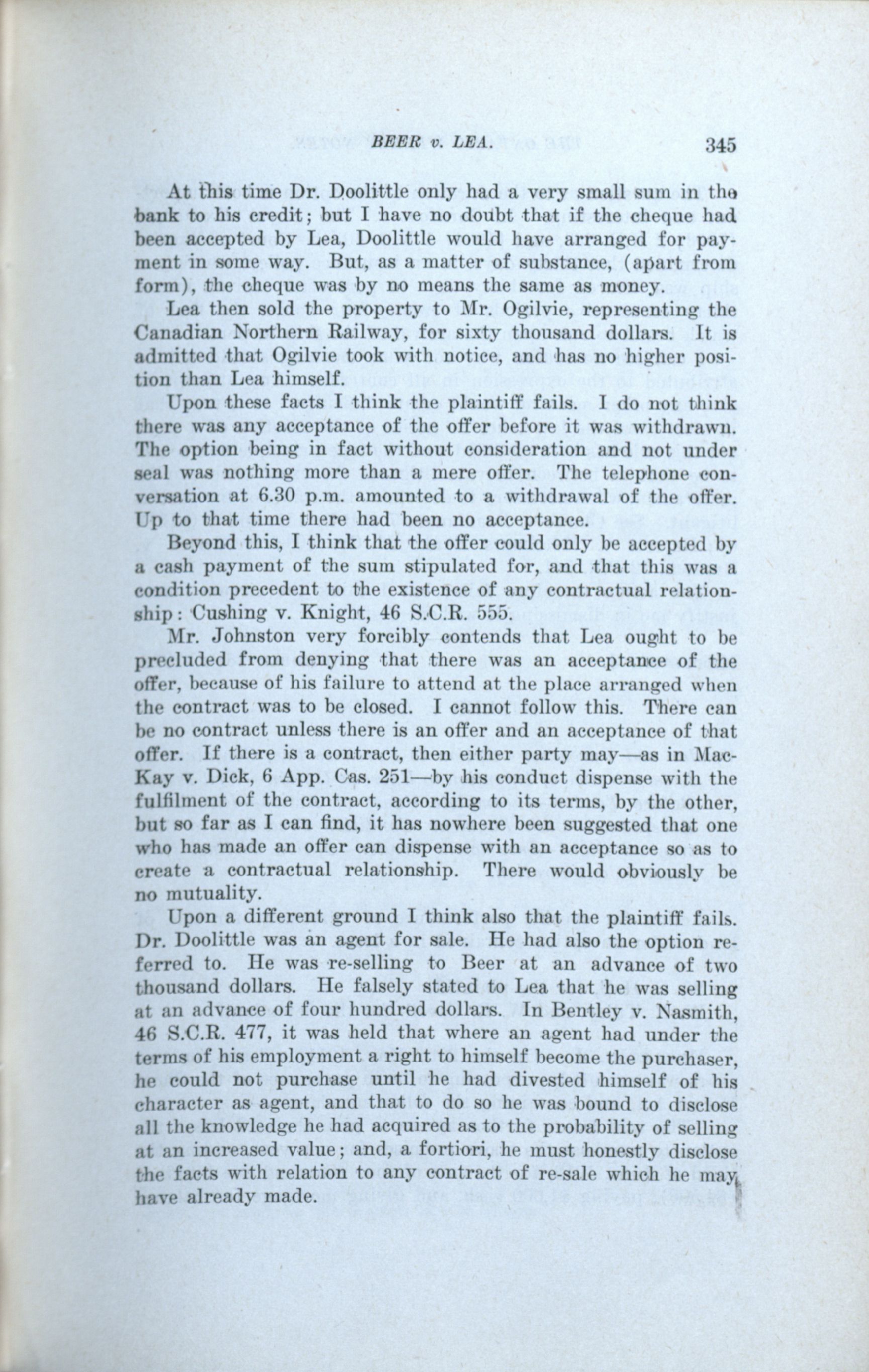 BEER v. LEA. 345

At this time Dr. Doolittle only had a very small sum in the bank to his credit; but I have no doubt that if the cheque had been accepted by Lea, Doolittle would have arranged for payment in some way. But, as a matter of substance, (apart from form), the cheque was by no means the same as money.

Lea then sold the property to Mr. Ogilvie, representing the Canadian Northern Railway, for sixty thousand dollars. It is admitted that Ogilvie took with notice, and has no higher position than Lea himself.

Upon these facts I think the plaintiff fails. I do not think there was any acceptance of the offer before it was withdrawn. The option being in fact without consideration and not under seal was nothing more than a mere offer. The telephone conversation at 6.30 p.m. amounted to a withdrawal of the offer. Up to that time there had been no acceptance.

Beyond this, I think that the offer could only be accepted by a cash payment of the sum stipulated for, and that this was a condition precedent to the existence of any contractual relationship: Cushing v. Knight, 46 S.C.R. 555.

Mr. Johnston very forcibly contends that Lea ought to be precluded from denying that there was an acceptance of the offer, because of his failure to attend at the place arranged when the contract was to be closed. I cannot follow this. There can be no contract unless there is an offer and an acceptance of that offer. If there is a contract, then either party may—as in MacKay v. Dick, 6 App. Cas. 251—by his conduct dispense with the fulfilment of the contract, according to its terms, by the other, but so far as I can find, it has nowhere been suggested that one who has made an offer can dispense with an acceptance so as to create a contractual relationship. There would obviously be no mutuality.

Upon a different ground I think also that the plaintiff fails. Dr. Doolittle was an agent for sale. He had also the option referred to. He was re-selling to Beer at an advance of two thousand dollars. He falsely stated to Lea that he was selling at an advance of four hundred dollars. In Bentley v. Nasmith, 46 S.C.R. 477, it was held that where an agent had under the terms of his employment a right to himself become the purchaser, he could not purchase until he had divested himself of his character as agent, and that to do so he was bound to disclose all the knowledge he had acquired as to the probability of selling at an increased value; and, a fortiori, he must honestly disclose the facts with relation to any contract of re-sale which he may have already made.